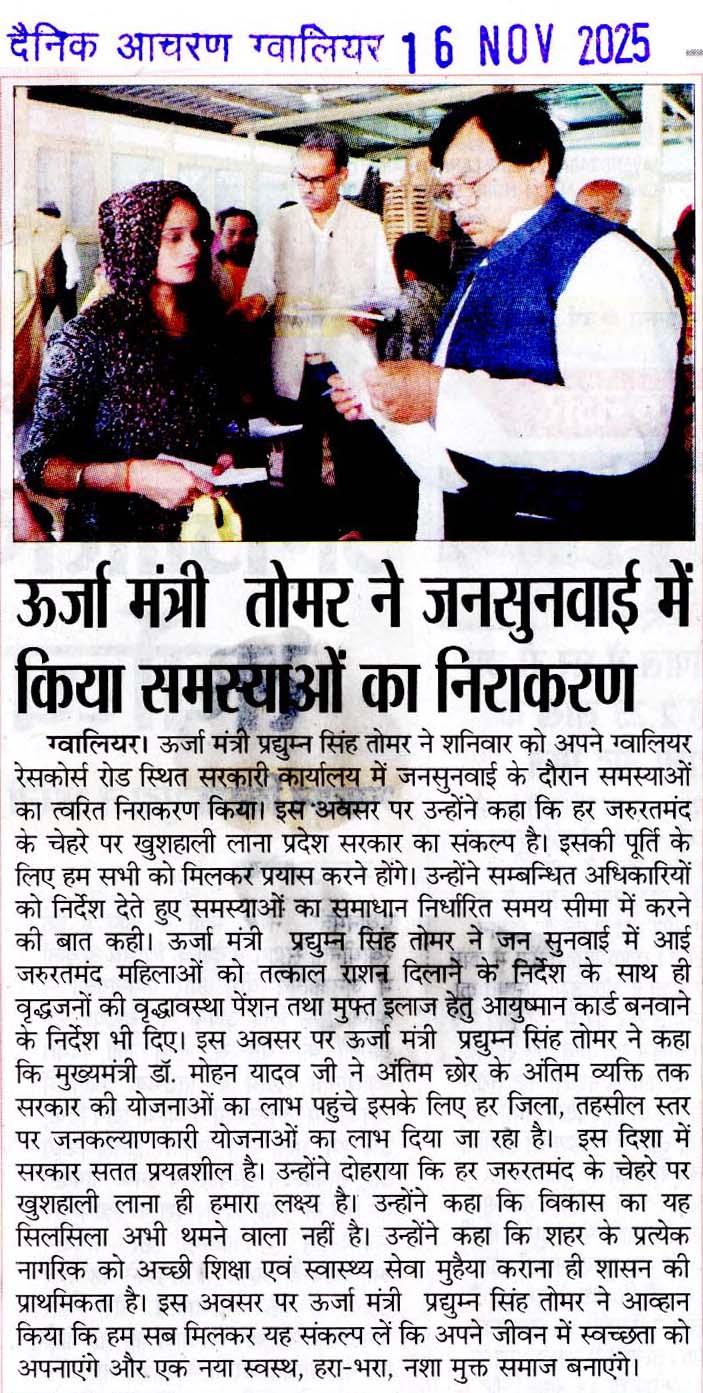 दैनिक आचरण ग्वालियर 16 NOV 2025

ऊर्जा मंत्री तोमर ने जनसुनवाई में किया समस्याओं का निराकरण

ग्वालियर। ऊर्जा मंत्री प्रद्युम्न सिंह तोमर ने शनिवार को अपने ग्वालियर रेसकोर्स रोड स्थित सरकारी कार्यालय में जनसुनवाई के दौरान समस्याओं का त्वरित निराकरण किया। इस अवसर पर उन्होंने कहा कि हर जरुरतमंद के चेहरे पर खुशहाली लाना प्रदेश सरकार का संकल्प है। इसकी पूर्ति के लिए हम सभी को मिलकर प्रयास करने होंगे। उन्होंने सम्बन्धित अधिकारियों को निर्देश देते हुए समस्याओं का समाधान निर्धारित समय सीमा में करने की बात कही। ऊर्जा मंत्री प्रद्युम्न सिंह तोमर ने जन सुनवाई में आई जरुरतमंद महिलाओं को तत्काल राशन दिलाने के निर्देश के साथ ही वृद्धजनों की वृद्धावस्था पेंशन तथा मुफ्त इलाज हेतु आयुष्मान कार्ड बनवाने के निर्देश भी दिए। इस अवसर पर ऊर्जा मंत्री प्रद्युम्न सिंह तोमर ने कहा कि मुख्यमंत्री डॉ. मोहन यादव जी ने अंतिम छोर के अंतिम व्यक्ति तक सरकार की योजनाओं का लाभ पहुंचे इसके लिए हर जिला, तहसील स्तर पर जनकल्याणकारी योजनाओं का लाभ दिया जा रहा है। इस दिशा में सरकार सतत प्रयत्नशील है। उन्होंने दोहराया कि हर जरुरतमंद के चेहरे पर खुशहाली लाना ही हमारा लक्ष्य है। उन्होंने कहा कि विकास का यह सिलसिला अभी थमने वाला नहीं है। उन्होंने कहा कि शहर के प्रत्येक नागरिक को अच्छी शिक्षा एवं स्वास्थ्य सेवा मुहैया कराना ही शासन की प्राथमिकता है। इस अवसर पर ऊर्जा मंत्री प्रद्युम्न सिंह तोमर ने आव्हान किया कि हम सब मिलकर यह संकल्प लें कि अपने जीवन में स्वच्छता को अपनाएंगे और एक नया स्वस्थ, हरा-भरा, नशा मुक्त समाज बनाएंगे।